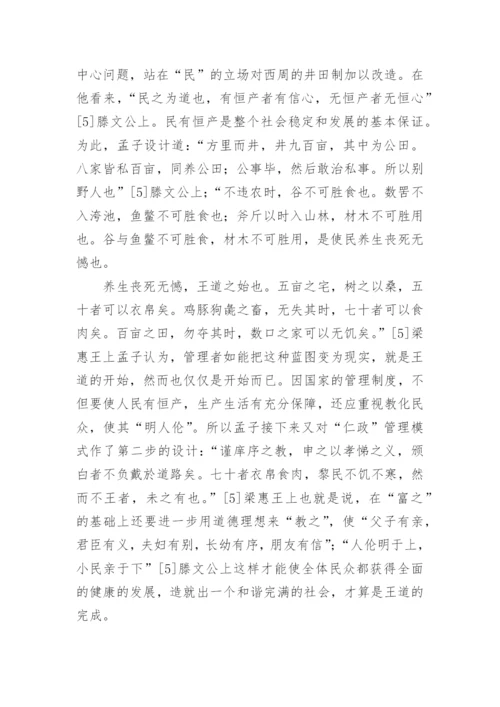 中心问题，站在“民”的立场对西周的井田制加以改造。在他看来，“民之为道也，有恒产者有信心，无恒产者无恒心”[5]滕文公上。民有恒产是整个社会稳定和发展的基本保证。为此，孟子设计道：“方里而井，井九百亩，其中为公田。八家皆私百亩，同养公田；公事毕，然后敢治私事。所以别野人也”[5]滕文公上；“不违农时，谷不可胜食也。数罟不入洿池，鱼鳖不可胜食也；斧斤以时入山林，材木不可胜用也。谷与鱼鳖不可胜食，材木不可胜用，是使民养生丧死无憾也。

养生丧死无憾，王道之始也。五亩之宅，树之以桑，五十者可以衣帛矣。鸡豚狗彘之畜，无失其时，七十者可以食肉矣。百亩之田，勿夺其时，数口之家可以无饥矣。”[5]梁惠王上孟子认为，管理者如能把这种蓝图变为现实，就是王道的开始，然而也仅仅是开始而已。因国家的管理制度，不但要使人民有恒产，生产生活有充分保障，还应重视教化民众，使其“明人伦”。所以孟子接下来又对“仁政”管理模式作了第二步的设计：“谨庠序之教，申之以孝悌之义，颁白者不负戴於道路矣。七十者衣帛食肉，黎民不饥不寒，然而不王者，未之有也。”[5]梁惠王上也就是说，在“富之”的基础上还要进一步用道德理想来“教之”，使“父子有亲，君臣有义，夫妇有别，长幼有序，朋友有信”；“人伦明于上，小民亲于下”[5]滕文公上这样才能使全体民众都获得全面的健康的发展，造就出一个和谐完满的社会，才算是王道的完成。